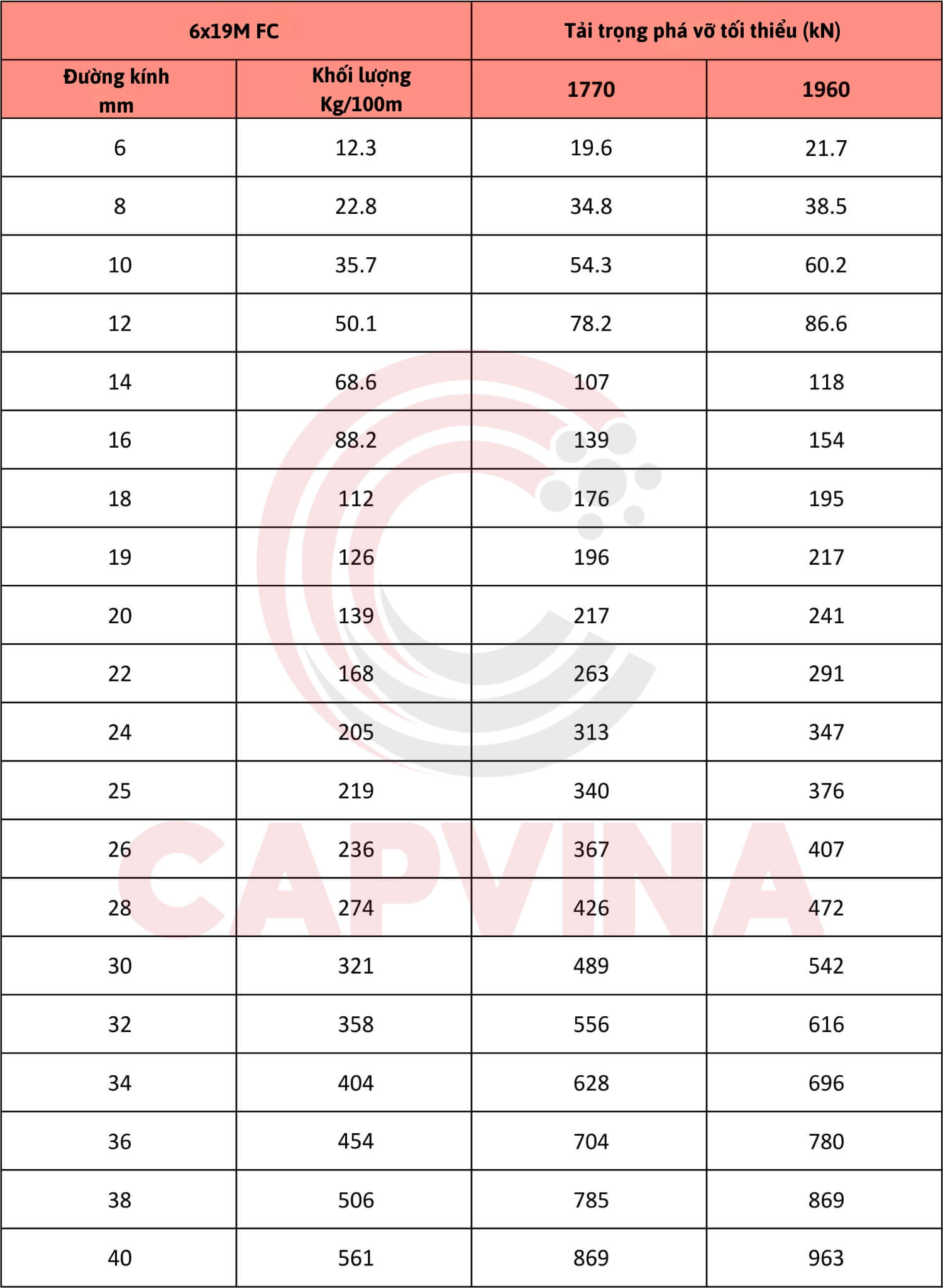 | 6x19M FC | | Tải trọng phá vỡ tối thiểu (kN) | |
|---|---|---|---|
| Đường kính mm | Khối lượng Kg/100m | 1770 | 1960 |
| 6 | 12.3 | 19.6 | 21.7 |
| 8 | 22.8 | 34.8 | 38.5 |
| 10 | 35.7 | 54.3 | 60.2 |
| 12 | 50.1 | 78.2 | 86.6 |
| 14 | 68.6 | 107 | 118 |
| 16 | 88.2 | 139 | 154 |
| 18 | 112 | 176 | 195 |
| 19 | 126 | 196 | 217 |
| 20 | 139 | 217 | 241 |
| 22 | 168 | 263 | 291 |
| 24 | 205 | 313 | 347 |
| 25 | 219 | 340 | 376 |
| 26 | 236 | 367 | 407 |
| 28 | 274 | 426 | 472 |
| 30 | 321 | 489 | 542 |
| 32 | 358 | 556 | 616 |
| 34 | 404 | 628 | 696 |
| 36 | 454 | 704 | 780 |
| 38 | 506 | 785 | 869 |
| 40 | 561 | 869 | 963 |

CAPVINA